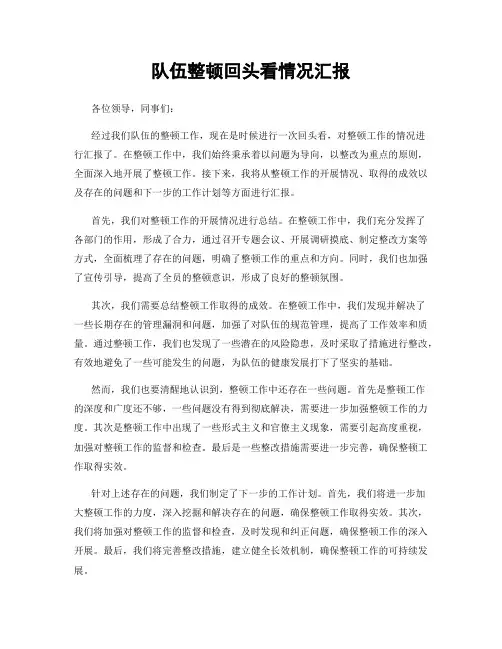 队伍整顿回头看情况汇报

各位领导，同事们：

经过我们队伍的整顿工作，现在是时候进行一次回头看，对整顿工作的情况进行汇报了。在整顿工作中，我们始终秉承着以问题为导向，以整改为重点的原则，全面深入地开展了整顿工作。接下来，我将从整顿工作的开展情况、取得的成效以及存在的问题和下一步的工作计划等方面进行汇报。

首先，我们对整顿工作的开展情况进行总结。在整顿工作中，我们充分发挥了各部门的作用，形成了合力，通过召开专题会议、开展调研摸底、制定整改方案等方式，全面梳理了存在的问题，明确了整顿工作的重点和方向。同时，我们也加强了宣传引导，提高了全员的整顿意识，形成了良好的整顿氛围。

其次，我们需要总结整顿工作取得的成效。在整顿工作中，我们发现并解决了一些长期存在的管理漏洞和问题，加强了对队伍的规范管理，提高了工作效率和质量。通过整顿工作，我们也发现了一些潜在的风险隐患，及时采取了措施进行整改，有效地避免了一些可能发生的问题，为队伍的健康发展打下了坚实的基础。

然而，我们也要清醒地认识到，整顿工作中还存在一些问题。首先是整顿工作的深度和广度还不够，一些问题没有得到彻底解决，需要进一步加强整顿工作的力度。其次是整顿工作中出现了一些形式主义和官僚主义现象，需要引起高度重视，加强对整顿工作的监督和检查。最后是一些整改措施需要进一步完善，确保整顿工作取得实效。

针对上述存在的问题，我们制定了下一步的工作计划。首先，我们将进一步加大整顿工作的力度，深入挖掘和解决存在的问题，确保整顿工作取得实效。其次，我们将加强对整顿工作的监督和检查，及时发现和纠正问题，确保整顿工作的深入开展。最后，我们将完善整改措施，建立健全长效机制，确保整顿工作的可持续发展。